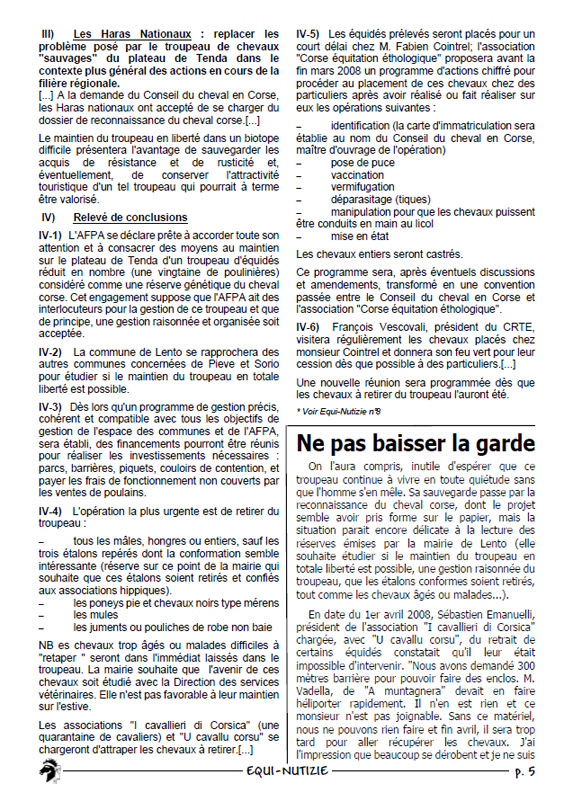 III) Les Haras Nationaux : replacer les problème posé par le troupeau de chevaux "sauvages" du plateau de Tenda dans le contexte plus général des actions en cours de la filière régionale.

[...] A la demande du Conseil du cheval en Corse, les Haras nationaux ont accepté de se charger du dossier de reconnaissance du cheval corse.[...]

Le maintien du troupeau en liberté dans un biotope difficile présentera l'avantage de sauvegarder les acquis de résistance et de rusticité et, éventuellement, de conserver l'attractivité touristique d'un tel troupeau qui pourrait à terme être valorisé.

IV) Relevé de conclusions

IV-1) L'AFPA se déclare prête à accorder toute son attention et à consacrer des moyens au maintien sur le plateau de Tenda d'un troupeau d'équidés réduit en nombre (une vingtaine de poulinières) considéré comme une réserve génétique du cheval corse. Cet engagement suppose que l'AFPA ait des interlocuteurs pour la gestion de ce troupeau et que de principe, une gestion raisonnée et organisée soit acceptée.

IV-2) La commune de Lento se rapprochera des autres communes concernées de Pieve et Sorio pour étudier si le maintien du troupeau en totale liberté est possible.

IV-3) Dès lors qu'un programme de gestion précis, cohérent et compatible avec tous les objectifs de gestion de l'espace des communes et de l'AFPA, sera établi, des financements pourront être réunis pour réaliser les investissements nécessaires : parcs, barrières, piquets, couloirs de contention, et payer les frais de fonctionnement non couverts par les ventes de poulains.

IV-4) L'opération la plus urgente est de retirer du troupeau :

– tous les mâles, hongres ou entiers, sauf les trois étalons repérés dont la conformation semble intéressante (réserve sur ce point de la mairie qui souhaite que ces étalons soient retirés et confiés aux associations hippiques).
– les poneys pie et chevaux noirs type mérens
– les mules
– les juments ou pouliches de robe non baie

NB es chevaux trop âgés ou malades difficiles à "retaper " seront dans l'immédiat laissés dans le troupeau. La mairie souhaite que l'avenir de ces chevaux soit étudié avec la Direction des services vétérinaires. Elle n'est pas favorable à leur maintien sur l'estive.

Les associations "I cavallieri di Corsica" (une quarantaine de cavaliers) et "U cavallu corsu" se chargeront d'attraper les chevaux à retirer.[...]

IV-5) Les équidés prélevés seront placés pour un court délai chez M. Fabien Cointrel; l'association "Corse équitation éthologique" proposera avant la fin mars 2008 un programme d'actions chiffré pour procéder au placement de ces chevaux chez des particuliers après avoir réalisé ou fait réaliser sur eux les opérations suivantes :

– identification (la carte d'immatriculation sera établie au nom du Conseil du cheval en Corse, maître d'ouvrage de l'opération)
– pose de puce
– vaccination
– vermifugation
– déparasitage (tiques)
– manipulation pour que les chevaux puissent être conduits en main au licol
– mise en état

Les chevaux entiers seront castrés.

Ce programme sera, après éventuels discussions et amendements, transformé en une convention passée entre le Conseil du cheval en Corse et l'association "Corse équitation éthologique".

IV-6) François Vescovali, président du CRTE, visitera régulièrement les chevaux placés chez monsieur Cointrel et donnera son feu vert pour leur cession dès que possible à des particuliers.[...]

Une nouvelle réunion sera programmée dès que les chevaux à retirer du troupeau l'auront été.

* Voir Equi-Nutizie n°8

Ne pas baisser la garde

On l'aura compris, inutile d'espérer que ce troupeau continue à vivre en toute quiétude sans que l'homme s'en mêle. Sa sauvegarde passe par la reconnaissance du cheval corse, dont le projet semble avoir pris forme sur le papier, mais la situation parait encore délicate à la lecture des réserves émises par la mairie de Lento (elle souhaite étudier si le maintien du troupeau en totale liberté est possible, une gestion raisonnée du troupeau, que les étalons conformes soient retirés, tout comme les chevaux âgés ou malades...).

En date du 1er avril 2008, Sébastien Emanuelli, président de l'association "I cavallieri di Corsica" chargée, avec "U cavallu corsu", du retrait de certains équidés constatait qu'il leur était impossible d'intervenir. "Nous avons demandé 300 mètres barrière pour pouvoir faire des enclos. M. Vadella, de "A muntagnera" devait en faire héliporter rapidement. Il n'en est rien et ce monsieur n'est pas joignable. Sans ce matériel, nous ne pouvons rien faire et fin avril, il sera trop tard pour aller récupérer les chevaux. J'ai l'impression que beaucoup se dérobent et je ne suis

EQUI-NUTIZIE p. 5